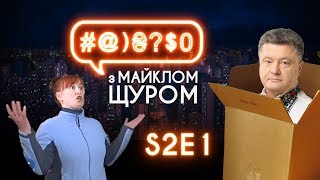 #@)₴?$0

з МАЙКЛОМ ЩУРОМ

S2E1